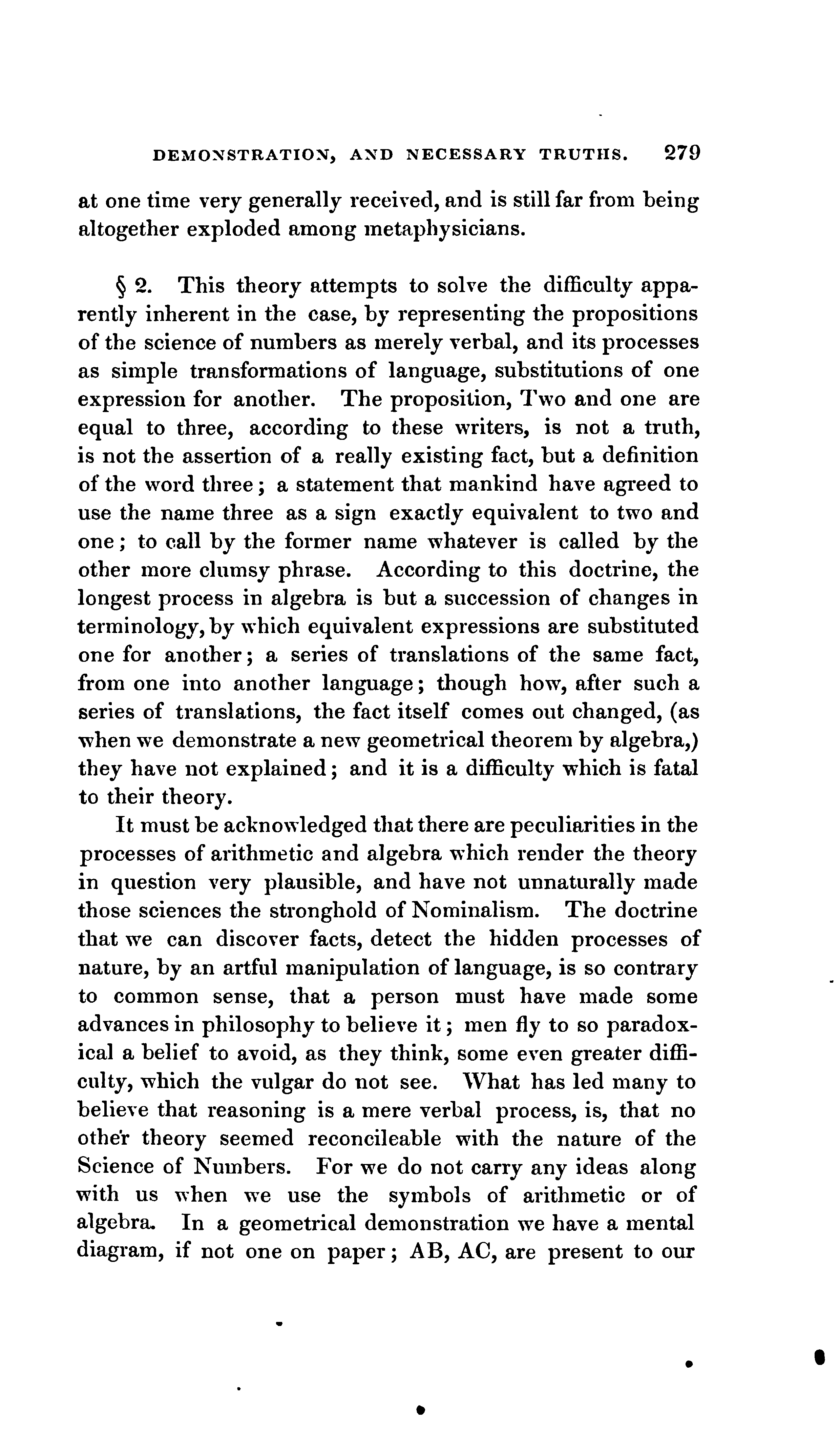 DEMONSTRATION, AND NECESSARY TRUTHS. 279

at one time very generally received, and is still far from being altogether exploded among metaphysicians.

§ 2. This theory attempts to solve the difficulty apparently inherent in the case, by representing the propositions of the science of numbers as merely verbal, and its processes as simple transformations of language, substitutions of one expression for another. The proposition, Two and one are equal to three, according to these writers, is not a truth, is not the assertion of a really existing fact, but a definition of the word three; a statement that mankind have agreed to use the name three as a sign exactly equivalent to two and one; to call by the former name whatever is called by the other more clumsy phrase. According to this doctrine, the longest process in algebra is but a succession of changes in terminology, by which equivalent expressions are substituted one for another; a series of translations of the same fact, from one into another language; though how, after such a series of translations, the fact itself comes out changed, (as when we demonstrate a new geometrical theorem by algebra,) they have not explained; and it is a difficulty which is fatal to their theory.

It must be acknowledged that there are peculiarities in the processes of arithmetic and algebra which render the theory in question very plausible, and have not unnaturally made those sciences the stronghold of Nominalism. The doctrine that we can discover facts, detect the hidden processes of nature, by an artful manipulation of language, is so contrary to common sense, that a person must have made some advances in philosophy to believe it; men fly to so paradoxical a belief to avoid, as they think, some even greater difficulty, which the vulgar do not see. What has led many to believe that reasoning is a mere verbal process, is, that no other theory seemed reconcileable with the nature of the Science of Numbers. For we do not carry any ideas along with us when we use the symbols of arithmetic or of algebra. In a geometrical demonstration we have a mental diagram, if not one on paper; AB, AC, are present to our